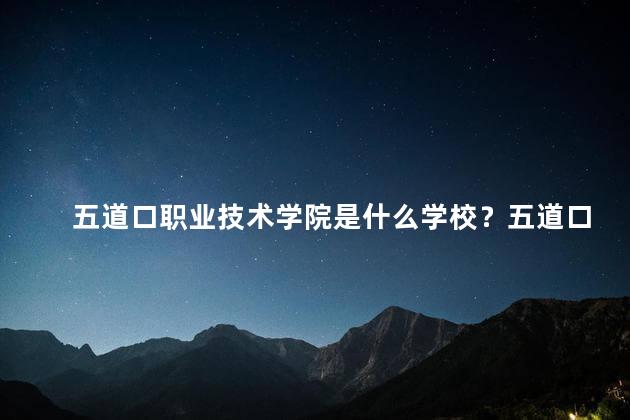 五道口职业技术学院是什么学校？五道口